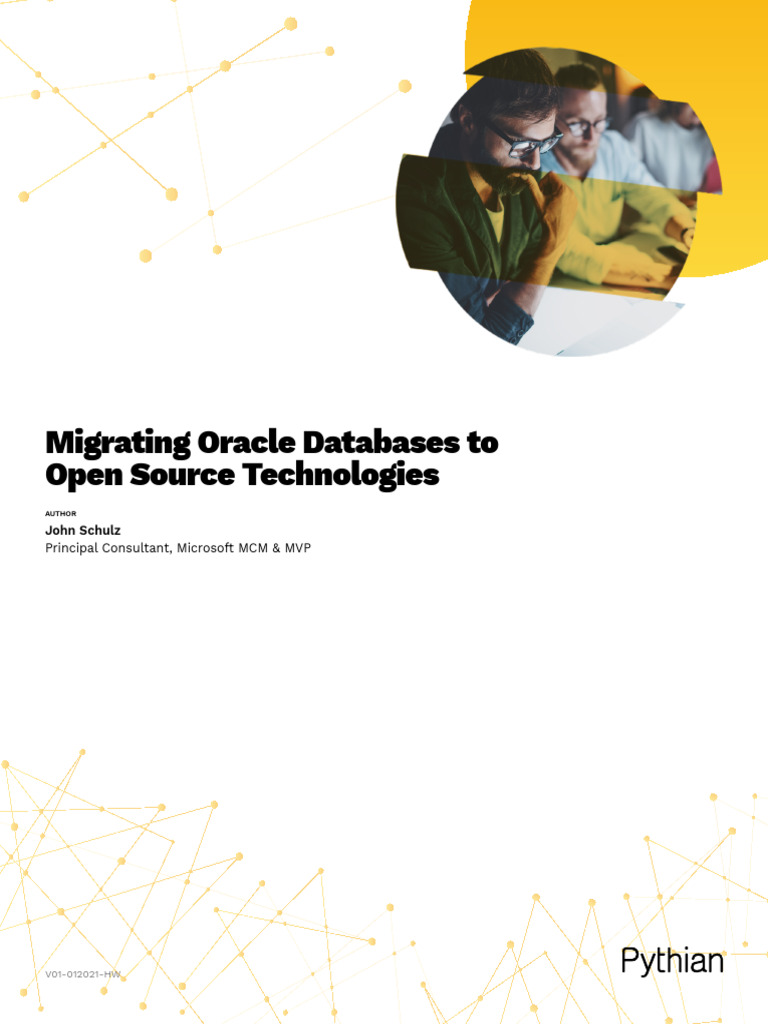 Migrating Oracle Databases to Open Source Technologies

AUTHOR
John Schulz
Principal Consultant, Microsoft MCM & MVP

V01-012021-HW

Pythian